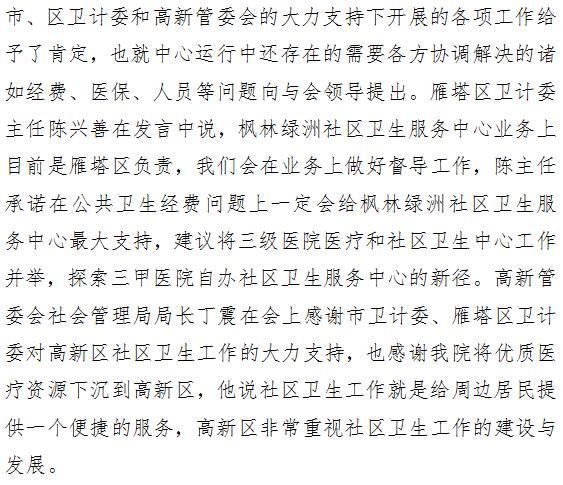 市、区卫计委和高新管委会的大力支持下开展的各项工作给予了肯定，也就中心运行中还存在的需要各方协调解决的诸如经费、医保、人员等问题向与会领导提出。雁塔区卫计委主任陈兴善在发言中说，枫林绿洲社区卫生服务中心业务上目前是雁塔区负责，我们会在业务上做好督导工作，陈主任承诺在公共卫生经费问题上一定会给枫林绿洲社区卫生服务中心最大支持，建议将三级医院医疗和社区卫生中心工作并举，探索三甲医院自办社区卫生服务中心的新径。高新管委会社会管理局局长丁震在会上感谢市卫计委、雁塔区卫计委对高新区社区卫生工作的大力支持，也感谢我院将优质医疗资源下沉到高新区，他说社区卫生工作就是给周边居民提供一个便捷的服务，高新区非常重视社区卫生工作的建设与发展。